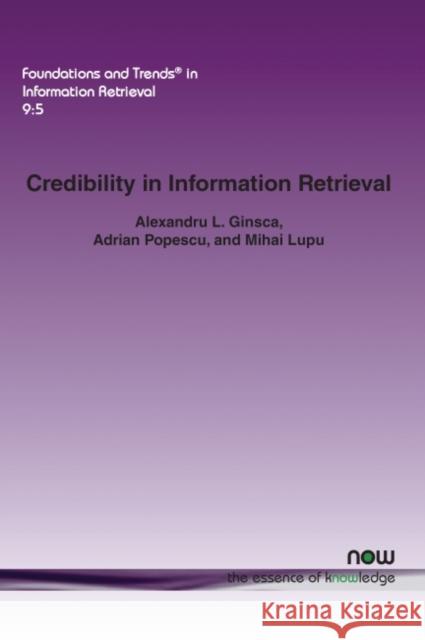 Foundations and Trends® in Information Retrieval
9:5

Credibility in Information Retrieval

Alexandru L. Ginsca, Adrian Popescu, and Mihai Lupu

now
the essence of knowledge

Kraina Książek